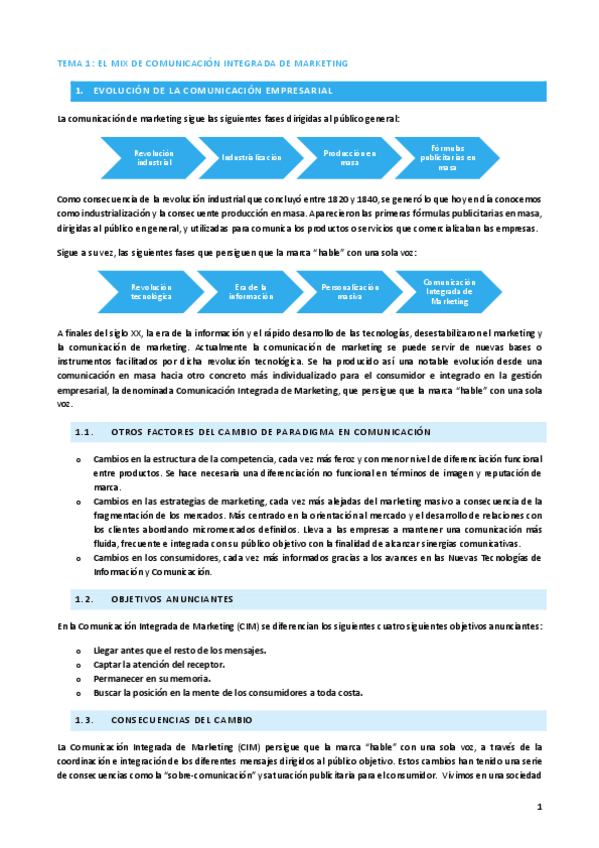 TEMA 1: EL MIX DE COMUNICACIÓN INTEGRADA DE MARKETING

1. EVOLUCIÓN DE LA COMUNICACIÓN EMPRESARIAL

La comunicación de marketing sigue las siguientes fases dirigidas al público general:

Revolución industrial

Industrialización

Producción en masa

Fórmulas publicitarias en masa

Como consecuencia de la revolución industrial que concluyó entre 1820 y 1840, se generó lo que hoy en día conocemos como industrialización y la consecuente producción en masa. Aparecieron las primeras fórmulas publicitarias en masa, dirigidas al público en general, y utilizadas para comunica los productos o servicios que comercializaban las empresas.

Sigue a su vez, las siguientes fases que persiguen que la marca "hable" con una sola voz:

Revolución tecnológica

Era de la información

Personalización masiva

Comunicación Integrada de Marketing

A finales del siglo XX, la era de la información y el rápido desarrollo de las tecnologías, desestabilizaron el marketing y la comunicación de marketing. Actualmente la comunicación de marketing se puede servir de nuevas bases o instrumentos facilitados por dicha revolución tecnológica. Se ha producido así una notable evolución desde una comunicación en masa hacia otro concreto más individualizado para el consumidor e integrado en la gestión empresarial, la denominada Comunicación Integrada de Marketing, que persigue que la marca "hable" con una sola voz.

1.1. OTROS FACTORES DEL CAMBIO DE PARADIGMA EN COMUNICACIÓN

o Cambios en la estructura de la competencia, cada vez más feroz y con menor nivel de diferenciación funcional entre productos. Se hace necesaria una diferenciación no funcional en términos de imagen y reputación de marca.
o Cambios en las estrategias de marketing, cada vez más alejadas del marketing masivo a consecuencia de la fragmentación de los mercados. Más centrado en la orientación al mercado y el desarrollo de relaciones con los clientes abordando micromercados definidos. Lleva a las empresas a mantener una comunicación más fluida, frecuente e integrada con su público objetivo con la finalidad de alcanzar sinergias comunicativas.
o Cambios en los consumidores, cada vez más informados gracias a los avances en las Nuevas Tecnologías de Información y Comunicación.

1.2. OBJETIVOS ANUNCIANTES

En la Comunicación Integrada de Marketing (CIM) se diferencian los siguientes cuatro siguientes objetivos anunciantes:

o Llegar antes que el resto de los mensajes.
o Captar la atención del receptor.
o Permanecer en su memoria.
o Buscar la posición en la mente de los consumidores a toda costa.

1.3. CONSECUENCIAS DEL CAMBIO

La Comunicación Integrada de Marketing (CIM) persigue que la marca "hable" con una sola voz, a través de la coordinación e integración de los diferentes mensajes dirigidos al público objetivo. Estos cambios han tenido una serie de consecuencias como la "sobre-comunicación" y saturación publicitaria para el consumidor. Vivimos en una sociedad

1